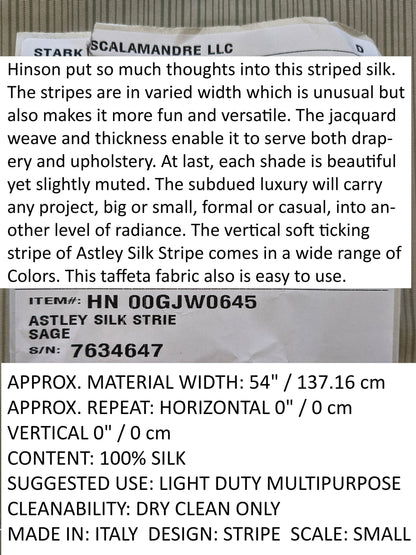 STARK SCALAMANDRE LLC

D

Hinson put so much thoughts into this striped silk. The stripes are in varied width which is unusual but also makes it more fun and versatile. The jacquard weave and thickness enable it to serve both drapery and upholstery. At last, each shade is beautiful yet slightly muted. The subdued luxury will carry any project, big or small, formal or casual, into another level of radiance. The vertical soft ticking stripe of Astley Silk Stripe comes in a wide range of Colors. This taffeta fabric also is easy to use.

ITEM#: HN 00GJW0645
ASTLEY SILK STRIE
SAGE
S/N: 7634647

APPROX. MATERIAL WIDTH: 54" / 137.16 cm
APPROX. REPEAT: HORIZONTAL 0" / 0 cm
VERTICAL 0" / 0 cm
CONTENT: 100% SILK
SUGGESTED USE: LIGHT DUTY MULTIPURPOSE
CLEANABILITY: DRY CLEAN ONLY
MADE IN: ITALY DESIGN: STRIPE SCALE: SMALL